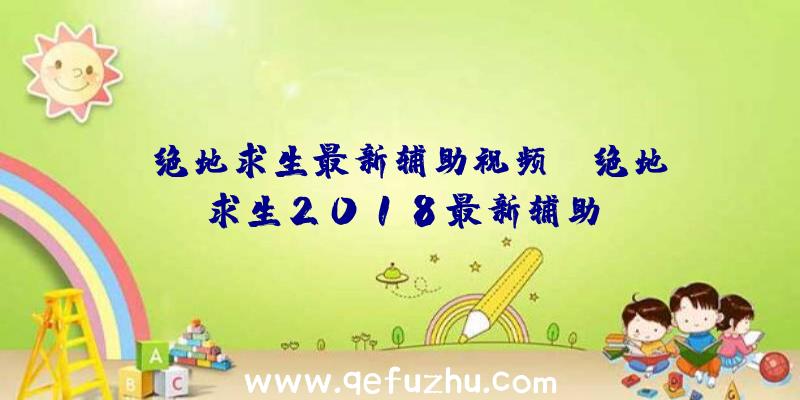 绝地求生最新辅助视频 绝地求生2018最新辅助

A
B C

www.qefuzhu.com